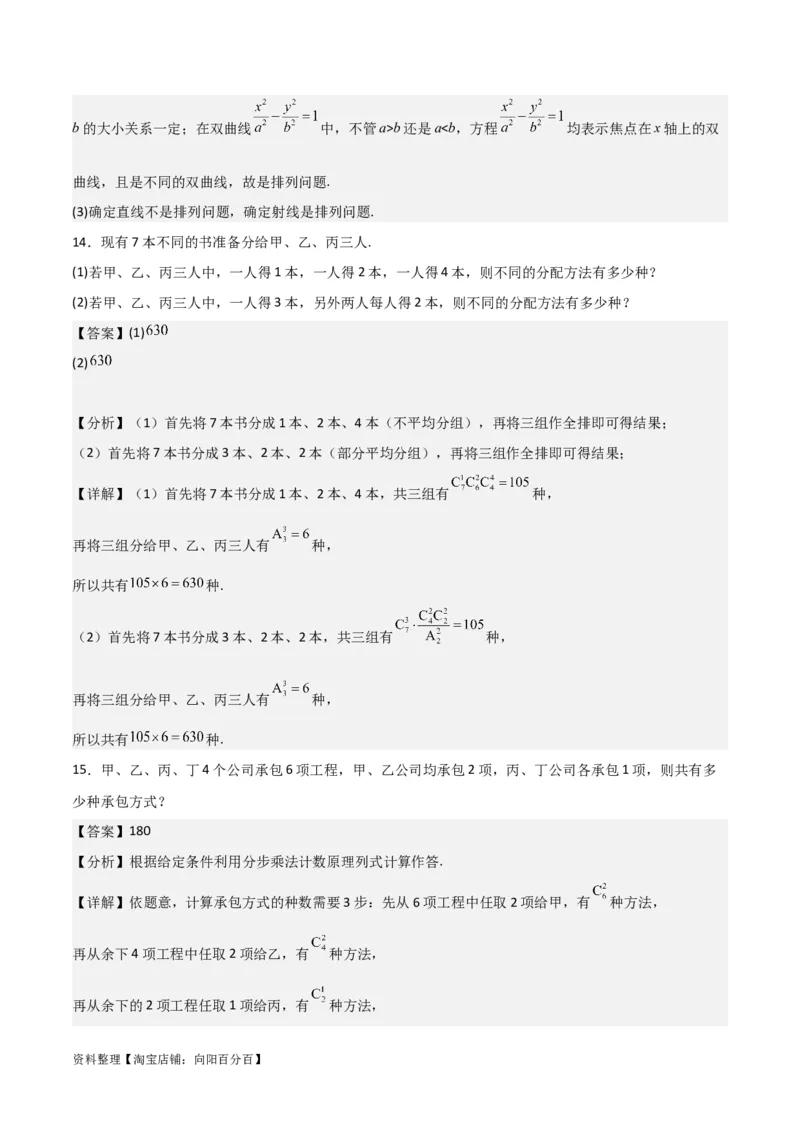 $b$ 的大小关系一定；在双曲线 $\frac{x^2}{a^2}-\frac{y^2}{b^2}=1$ 中，不管 $a>b$ 还是 $a<b$，方程 $\frac{x^2}{a^2}-\frac{y^2}{b^2}=1$ 均表示焦点在 $x$ 轴上的双曲线，且是不同的双曲线，故是排列问题.

(3)确定直线不是排列问题，确定射线是排列问题.

14．现有 7 本不同的书准备分给甲、乙、丙三人.

(1)若甲、乙、丙三人中，一人得 1 本，一人得 2 本，一人得 4 本，则不同的分配方法有多少种？

(2)若甲、乙、丙三人中，一人得 3 本，另外两人每人得 2 本，则不同的分配方法有多少种？

【答案】(1)$630$

(2)$630$

【分析】（1）首先将 7 本书分成 1 本、2 本、4 本（不平均分组），再将三组作全排即可得结果；

（2）首先将 7 本书分成 3 本、2 本、2 本（部分平均分组），再将三组作全排即可得结果；

【详解】（1）首先将 7 本书分成 1 本、2 本、4 本，共三组有 $C_7^1C_6^2C_4^4=105$ 种，

再将三组分给甲、乙、丙三人有 $A_3^3=6$ 种，

所以共有 $105\times6=630$ 种.

（2）首先将 7 本书分成 3 本、2 本、2 本，共三组有 $C_7^3\cdot\frac{C_4^2C_2^2}{A_2^2}=105$ 种，

再将三组分给甲、乙、丙三人有 $A_3^3=6$ 种，

所以共有 $105\times6=630$ 种.

15．甲、乙、丙、丁 4 个公司承包 6 项工程，甲、乙公司均承包 2 项，丙、丁公司各承包 1 项，则共有多少种承包方式？

【答案】180

【分析】根据给定条件利用分步乘法计数原理列式计算作答.

【详解】依题意，计算承包方式的种数需要 3 步：先从 6 项工程中任取 2 项给甲，有 $C_6^2$ 种方法，

再从余下 4 项工程中任取 2 项给乙，有 $C_4^2$ 种方法，

再从余下的 2 项工程任取 1 项给丙，有 $C_2^1$ 种方法，

资料整理【淘宝店铺：向阳百分百】